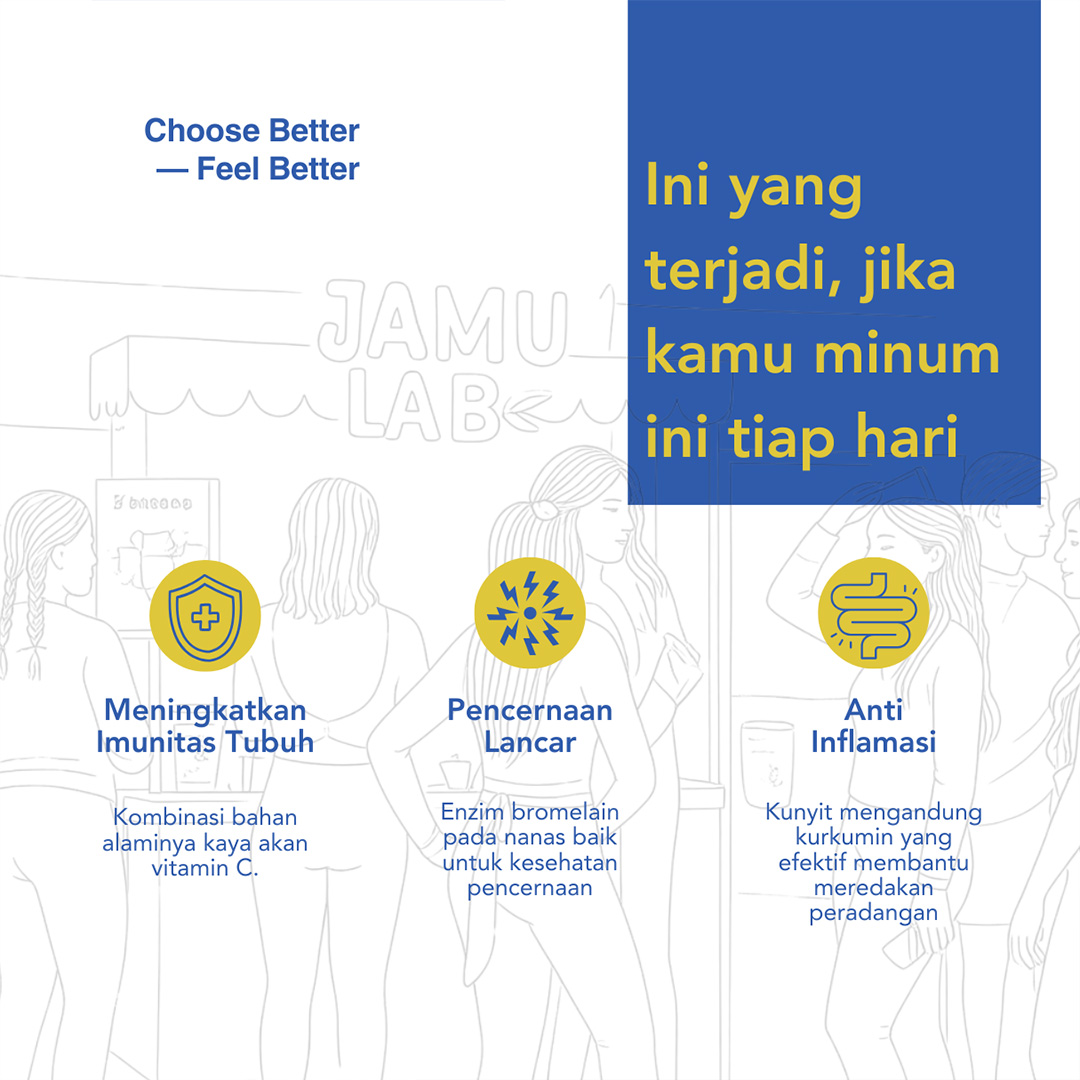 Choose Better
— Feel Better

Ini yang terjadi, jika kamu minum ini tiap hari

JAMU LAB

Meningkatkan Imunitas Tubuh

Kombinasi bahan alaminya kaya akan vitamin C.

Pencernaan Lancar

Enzim bromelain pada nanas baik untuk kesehatan pencernaan

Anti Inflamasi

Kunyit mengandung kurkumin yang efektif membantu meredakan peradangan